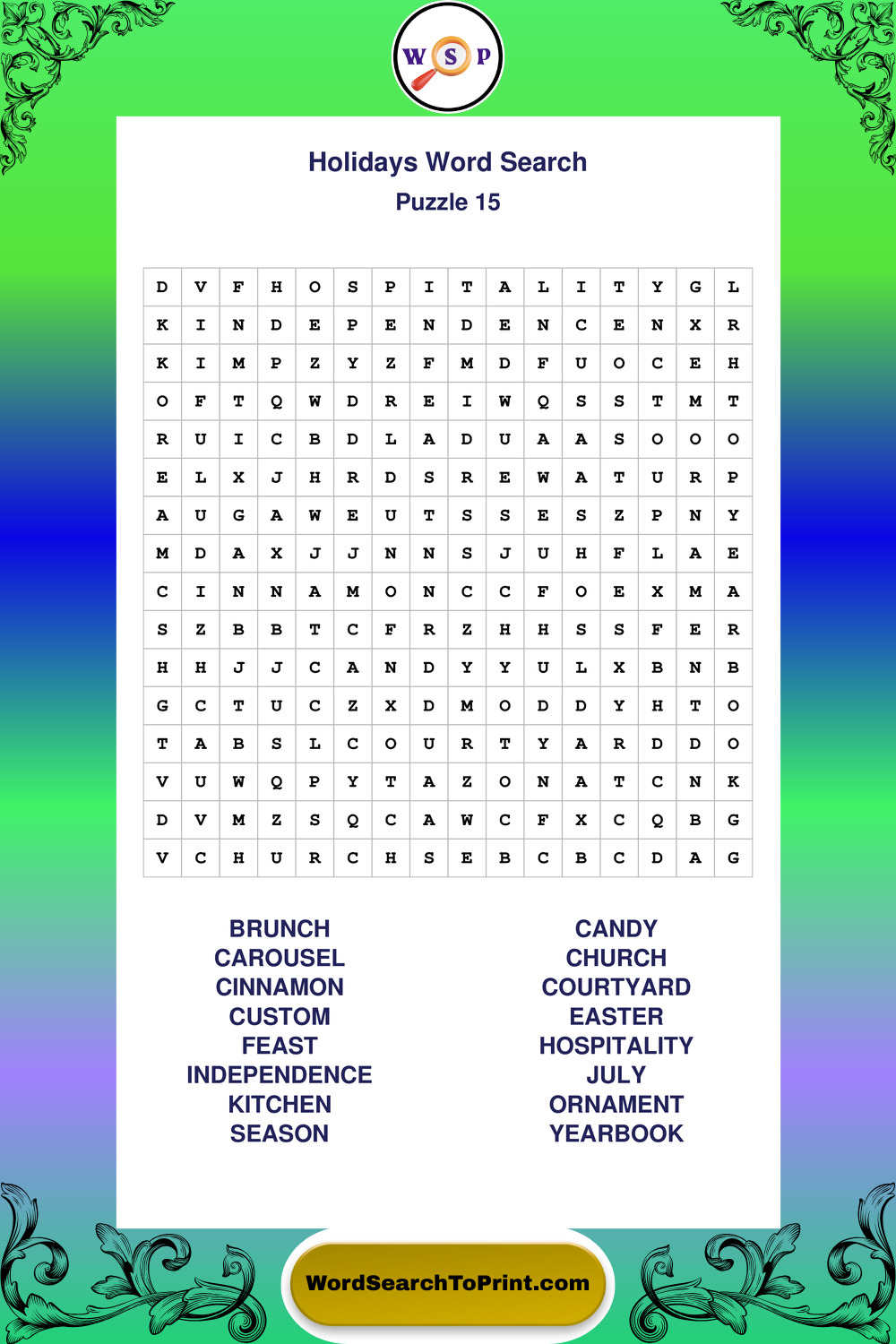 W S P

Holidays Word Search
Puzzle 15

| D | V | F | H | O | S | P | I | T | A | L | I | T | Y | G | L |
|---|---|---|---|---|---|---|---|---|---|---|---|---|---|---|---|
| K | I | N | D | E | P | E | N | D | E | N | C | E | N | X | R |
| K | I | M | P | Z | Y | Z | F | M | D | F | U | O | C | E | H |
| O | F | T | Q | W | D | R | E | I | W | Q | S | S | T | M | T |
| R | U | I | C | B | D | L | A | D | U | A | A | S | O | O | O |
| E | L | X | J | H | R | D | S | R | E | W | A | T | U | R | P |
| A | U | G | A | W | E | U | T | S | S | E | S | Z | P | N | Y |
| M | D | A | X | J | J | N | N | S | J | U | H | F | L | A | E |
| C | I | N | N | A | M | O | N | C | C | F | O | E | X | M | A |
| S | Z | B | B | T | C | F | R | Z | H | H | S | S | F | E | R |
| H | H | J | J | C | A | N | D | Y | Y | U | L | X | B | N | B |
| G | C | T | U | C | Z | X | D | M | O | D | D | Y | H | T | O |
| T | A | B | S | L | C | O | U | R | T | Y | A | R | D | D | O |
| V | U | W | Q | P | Y | T | A | Z | O | N | A | T | C | N | K |
| D | V | M | Z | S | Q | C | A | W | C | F | X | C | Q | B | G |
| V | C | H | U | R | C | H | S | E | B | C | B | C | D | A | G |

BRUNCH
CAROUSEL
CINNAMON
CUSTOM
FEAST
INDEPENDENCE
KITCHEN
SEASON

CANDY
CHURCH
COURTYARD
EASTER
HOSPITALITY
JULY
ORNAMENT
YEARBOOK

WordSearchToPrint.com